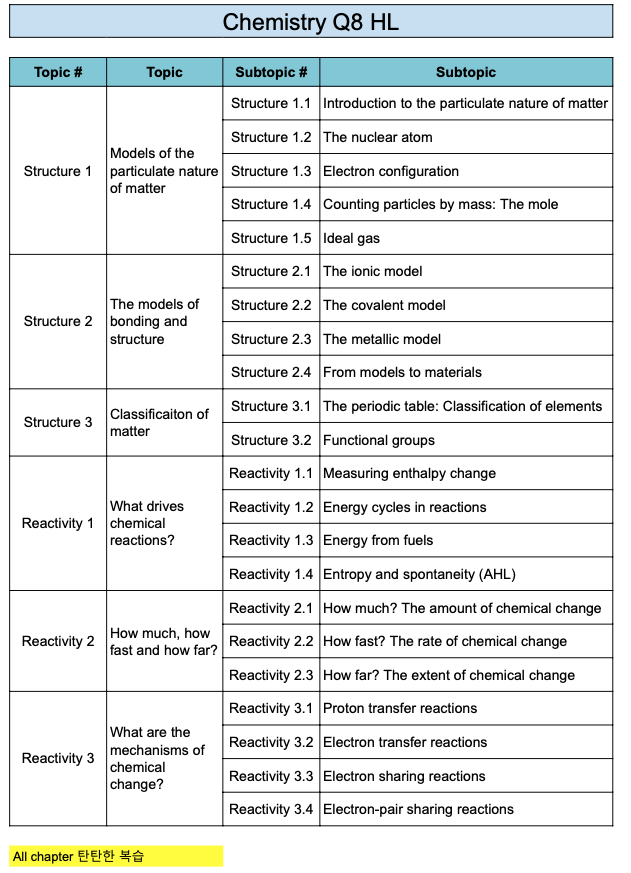 Chemistry Q8 HL

| Topic # | Topic | Subtopic # | Subtopic |
|---|---|---|---|
| Structure 1 | Models of the particulate nature of matter | Structure 1.1 | Introduction to the particulate nature of matter |
| | | Structure 1.2 | The nuclear atom |
| | | Structure 1.3 | Electron configuration |
| | | Structure 1.4 | Counting particles by mass: The mole |
| | | Structure 1.5 | Ideal gas |
| Structure 2 | The models of bonding and structure | Structure 2.1 | The ionic model |
| | | Structure 2.2 | The covalent model |
| | | Structure 2.3 | The metallic model |
| | | Structure 2.4 | From models to materials |
| Structure 3 | Classificaiton of matter | Structure 3.1 | The periodic table: Classification of elements |
| | | Structure 3.2 | Functional groups |
| Reactivity 1 | What drives chemical reactions? | Reactivity 1.1 | Measuring enthalpy change |
| | | Reactivity 1.2 | Energy cycles in reactions |
| | | Reactivity 1.3 | Energy from fuels |
| | | Reactivity 1.4 | Entropy and spontaneity (AHL) |
| Reactivity 2 | How much, how fast and how far? | Reactivity 2.1 | How much? The amount of chemical change |
| | | Reactivity 2.2 | How fast? The rate of chemical change |
| | | Reactivity 2.3 | How far? The extent of chemical change |
| Reactivity 3 | What are the mechanisms of chemical change? | Reactivity 3.1 | Proton transfer reactions |
| | | Reactivity 3.2 | Electron transfer reactions |
| | | Reactivity 3.3 | Electron sharing reactions |
| | | Reactivity 3.4 | Electron-pair sharing reactions |

All chapter 탄탄한 복습